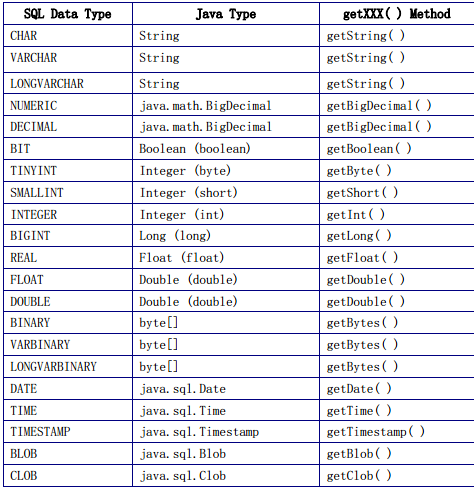 | SQL Data Type | Java Type | getXXX( ) Method |
|---|---|---|
| CHAR | String | getString( ) |
| VARCHAR | String | getString( ) |
| LONGVARCHAR | String | getString( ) |
| NUMERIC | java.math.BigDecimal | getBigDecimal( ) |
| DECIMAL | java.math.BigDecimal | getBigDecimal( ) |
| BIT | Boolean (boolean) | getBoolean( ) |
| TINYINT | Integer (byte) | getByte( ) |
| SMALLINT | Integer (short) | getShort( ) |
| INTEGER | Integer (int) | getInt( ) |
| BIGINT | Long (long) | getLong( ) |
| REAL | Float (float) | getFloat( ) |
| FLOAT | Double (double) | getDouble( ) |
| DOUBLE | Double (double) | getDouble( ) |
| BINARY | byte[] | getBytes( ) |
| VARBINARY | byte[] | getBytes( ) |
| LONGVARBINARY | byte[] | getBytes( ) |
| DATE | java.sql.Date | getDate( ) |
| TIME | java.sql.Time | getTime( ) |
| TIMESTAMP | java.sql.Timestamp | getTimestamp( ) |
| BLOB | java.sql.Blob | getBlob( ) |
| CLOB | java.sql.Clob | getClob( ) |